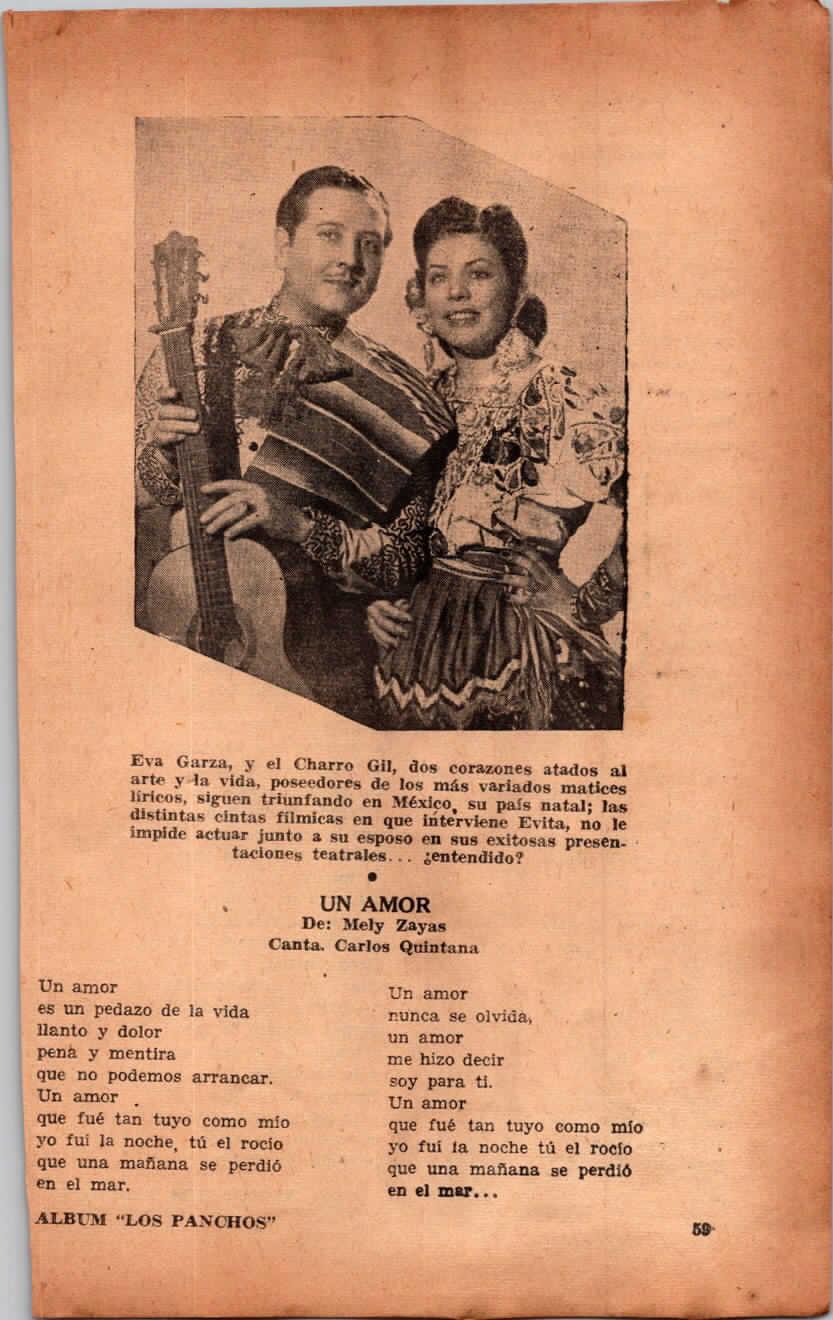 Eva Garza, y el Charro Gil, dos corazones atados al arte y la vida, poseedores de los más variados matices líricos, siguen triunfando en México, su país natal; las distintas cintas fílmicas en que interviene Evita, no le impide actuar junto a su esposo en sus exitosas presentaciones teatrales... ¿entendido?

UN AMOR
De: Mely Zayas
Canta. Carlos Quintana

Un amor
es un pedazo de la vida
llanto y dolor
pena y mentira
que no podemos arrancar.
Un amor
que fué tan tuyo como mío
yo fuí la noche, tú el rocío
que una mañana se perdió
en el mar.

Un amor
nunca se olvida,
un amor
me hizo decir
soy para ti.
Un amor
que fué tan tuyo como mío
yo fuí la noche tú el rocío
que una mañana se perdió
en el mar...

ALBUM "LOS PANCHOS"

59